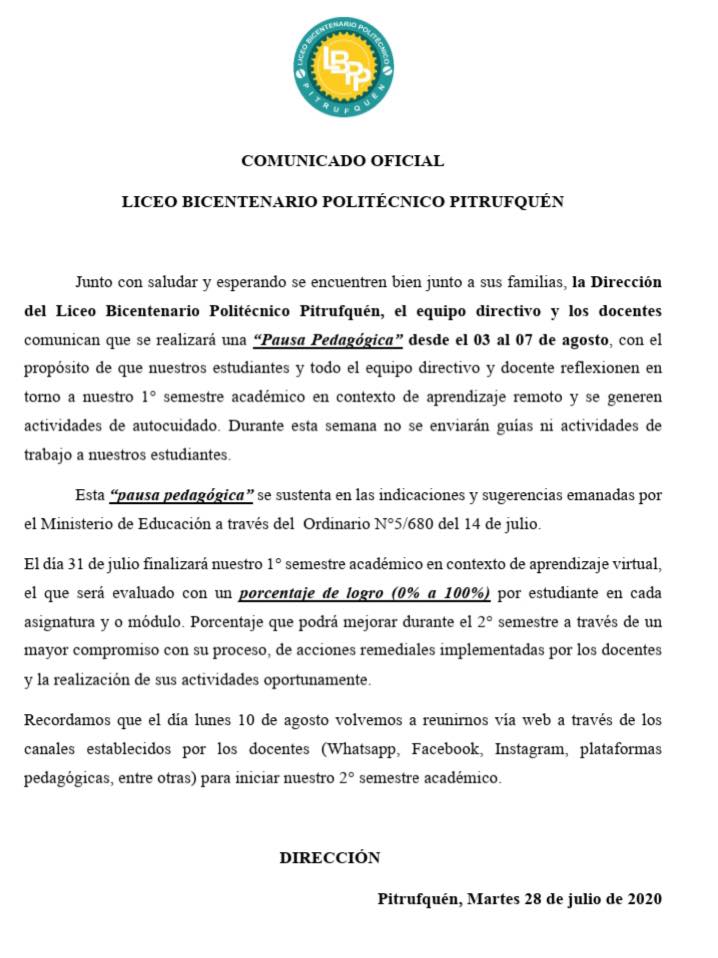 LICEO BICENTENARIO POLITÉCNICO
LBPP
PITRUFQUÉN

COMUNICADO OFICIAL

LICEO BICENTENARIO POLITÉCNICO PITRUFQUÉN

Junto con saludar y esperando se encuentren bien junto a sus familias, la Dirección del Liceo Bicentenario Politécnico Pitrufquén, el equipo directivo y los docentes comunican que se realizará una "Pausa Pedagógica" desde el 03 al 07 de agosto, con el propósito de que nuestros estudiantes y todo el equipo directivo y docente reflexionen en torno a nuestro 1° semestre académico en contexto de aprendizaje remoto y se generen actividades de autocuidado. Durante esta semana no se enviarán guías ni actividades de trabajo a nuestros estudiantes.

Esta "pausa pedagógica" se sustenta en las indicaciones y sugerencias emanadas por el Ministerio de Educación a través del Ordinario N°5/680 del 14 de julio.

El día 31 de julio finalizará nuestro 1° semestre académico en contexto de aprendizaje virtual, el que será evaluado con un porcentaje de logro (0% a 100%) por estudiante en cada asignatura y o módulo. Porcentaje que podrá mejorar durante el 2° semestre a través de un mayor compromiso con su proceso, de acciones remediales implementadas por los docentes y la realización de sus actividades oportunamente.

Recordamos que el día lunes 10 de agosto volvemos a reunirnos vía web a través de los canales establecidos por los docentes (Whatsapp, Facebook, Instagram, plataformas pedagógicas, entre otras) para iniciar nuestro 2° semestre académico.

DIRECCIÓN

Pitrufquén, Martes 28 de julio de 2020